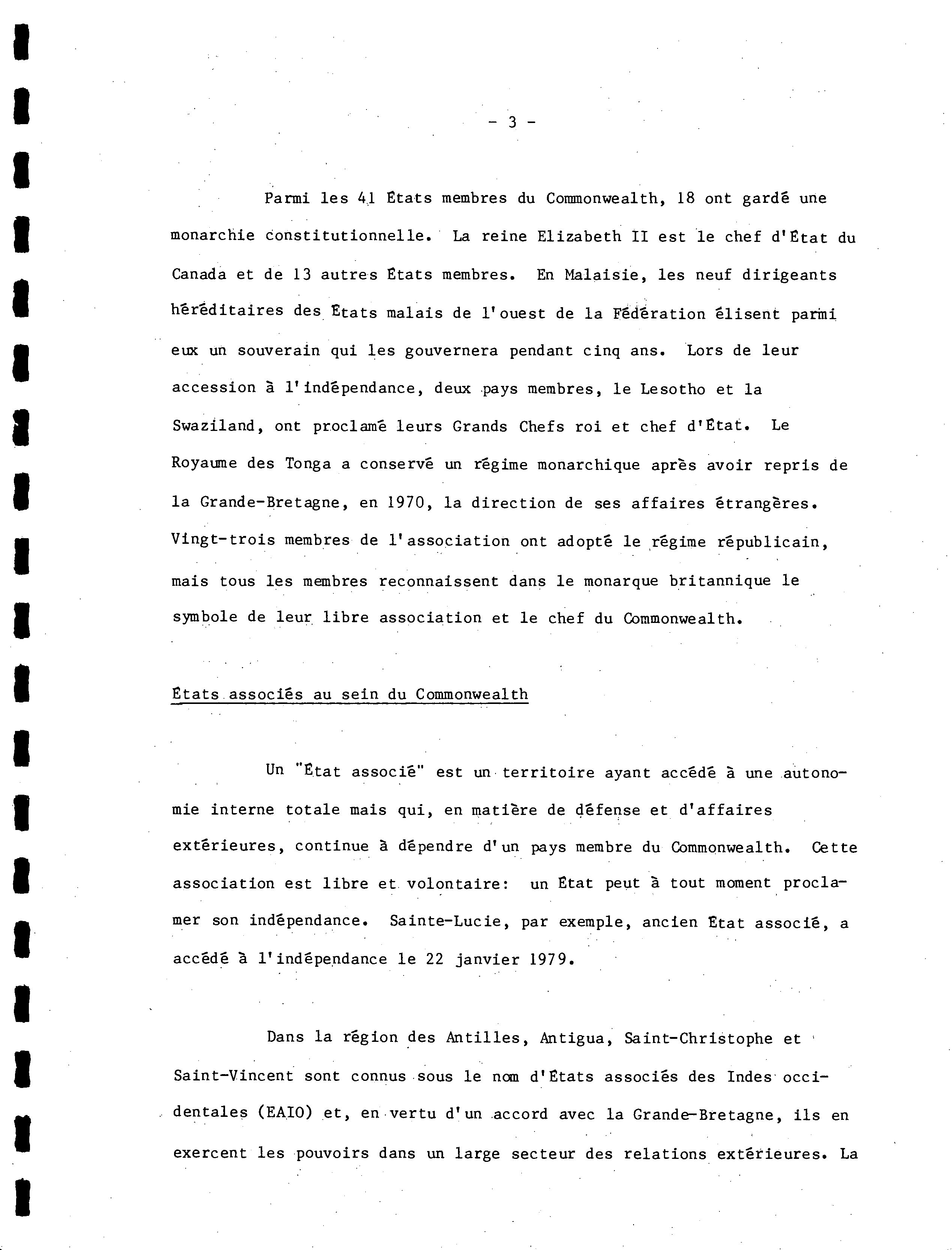 - 3 -

Parmi les 41 États membres du Commonwealth, 18 ont gardé une monarchie constitutionnelle. La reine Elizabeth II est le chef d'État du Canada et de 13 autres États membres. En Malaisie, les neuf dirigeants héréditaires des États malais de l'ouest de la Fédération élisent parmi eux un souverain qui les gouvernera pendant cinq ans. Lors de leur accession à l'indépendance, deux pays membres, le Lesotho et la Swaziland, ont proclamé leurs Grands Chefs roi et chef d'État. Le Royaume des Tonga a conservé un régime monarchique après avoir repris de la Grande-Bretagne, en 1970, la direction de ses affaires étrangères. Vingt-trois membres de l'association ont adopté le régime républicain, mais tous les membres reconnaissent dans le monarque britannique le symbole de leur libre association et le chef du Commonwealth.

États associés au sein du Commonwealth

Un "État associé" est un territoire ayant accédé à une autonomie interne totale mais qui, en matière de défense et d'affaires extérieures, continue à dépendre d'un pays membre du Commonwealth. Cette association est libre et volontaire: un État peut à tout moment proclamer son indépendance. Sainte-Lucie, par exemple, ancien État associé, a accédé à l'indépendance le 22 janvier 1979.

Dans la région des Antilles, Antigua, Saint-Christophe et Saint-Vincent sont connus sous le nom d'États associés des Indes occidentales (EAIO) et, en vertu d'un accord avec la Grande-Bretagne, ils en exercent les pouvoirs dans un large secteur des relations extérieures. La